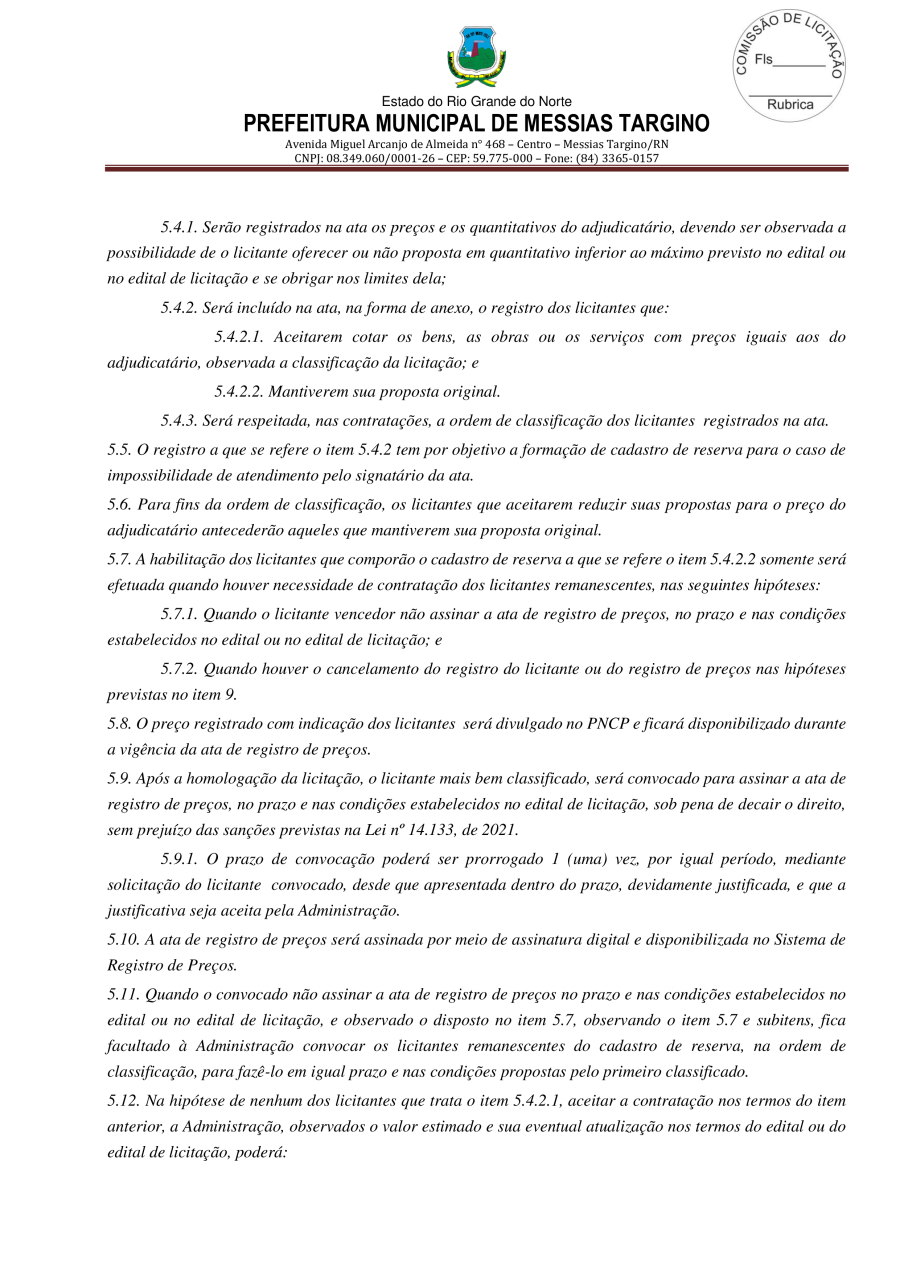 COMISSÃO DE LICITAÇÃO
Fls_______
Rubrica

Estado do Rio Grande do Norte
PREFEITURA MUNICIPAL DE MESSIAS TARGINO
Avenida Miguel Arcanjo de Almeida nº 468 – Centro – Messias Targino/RN
CNPJ: 08.349.060/0001-26 – CEP: 59.775-000 – Fone: (84) 3365-0157

5.4.1. Serão registrados na ata os preços e os quantitativos do adjudicatário, devendo ser observada a possibilidade de o licitante oferecer ou não proposta em quantitativo inferior ao máximo previsto no edital ou no edital de licitação e se obrigar nos limites dela;

5.4.2. Será incluído na ata, na forma de anexo, o registro dos licitantes que:

5.4.2.1. Aceitarem cotar os bens, as obras ou os serviços com preços iguais aos do adjudicatário, observada a classificação da licitação; e

5.4.2.2. Mantiverem sua proposta original.

5.4.3. Será respeitada, nas contratações, a ordem de classificação dos licitantes registrados na ata.

5.5. O registro a que se refere o item 5.4.2 tem por objetivo a formação de cadastro de reserva para o caso de impossibilidade de atendimento pelo signatário da ata.

5.6. Para fins da ordem de classificação, os licitantes que aceitarem reduzir suas propostas para o preço do adjudicatário antecederão aqueles que mantiverem sua proposta original.

5.7. A habilitação dos licitantes que comporão o cadastro de reserva a que se refere o item 5.4.2.2 somente será efetuada quando houver necessidade de contratação dos licitantes remanescentes, nas seguintes hipóteses:

5.7.1. Quando o licitante vencedor não assinar a ata de registro de preços, no prazo e nas condições estabelecidos no edital ou no edital de licitação; e

5.7.2. Quando houver o cancelamento do registro do licitante ou do registro de preços nas hipóteses previstas no item 9.

5.8. O preço registrado com indicação dos licitantes será divulgado no PNCP e ficará disponibilizado durante a vigência da ata de registro de preços.

5.9. Após a homologação da licitação, o licitante mais bem classificado, será convocado para assinar a ata de registro de preços, no prazo e nas condições estabelecidos no edital de licitação, sob pena de decair o direito, sem prejuízo das sanções previstas na Lei nº 14.133, de 2021.

5.9.1. O prazo de convocação poderá ser prorrogado 1 (uma) vez, por igual período, mediante solicitação do licitante convocado, desde que apresentada dentro do prazo, devidamente justificada, e que a justificativa seja aceita pela Administração.

5.10. A ata de registro de preços será assinada por meio de assinatura digital e disponibilizada no Sistema de Registro de Preços.

5.11. Quando o convocado não assinar a ata de registro de preços no prazo e nas condições estabelecidos no edital ou no edital de licitação, e observado o disposto no item 5.7, observando o item 5.7 e subitens, fica facultado à Administração convocar os licitantes remanescentes do cadastro de reserva, na ordem de classificação, para fazê-lo em igual prazo e nas condições propostas pelo primeiro classificado.

5.12. Na hipótese de nenhum dos licitantes que trata o item 5.4.2.1, aceitar a contratação nos termos do item anterior, a Administração, observados o valor estimado e sua eventual atualização nos termos do edital ou do edital de licitação, poderá: